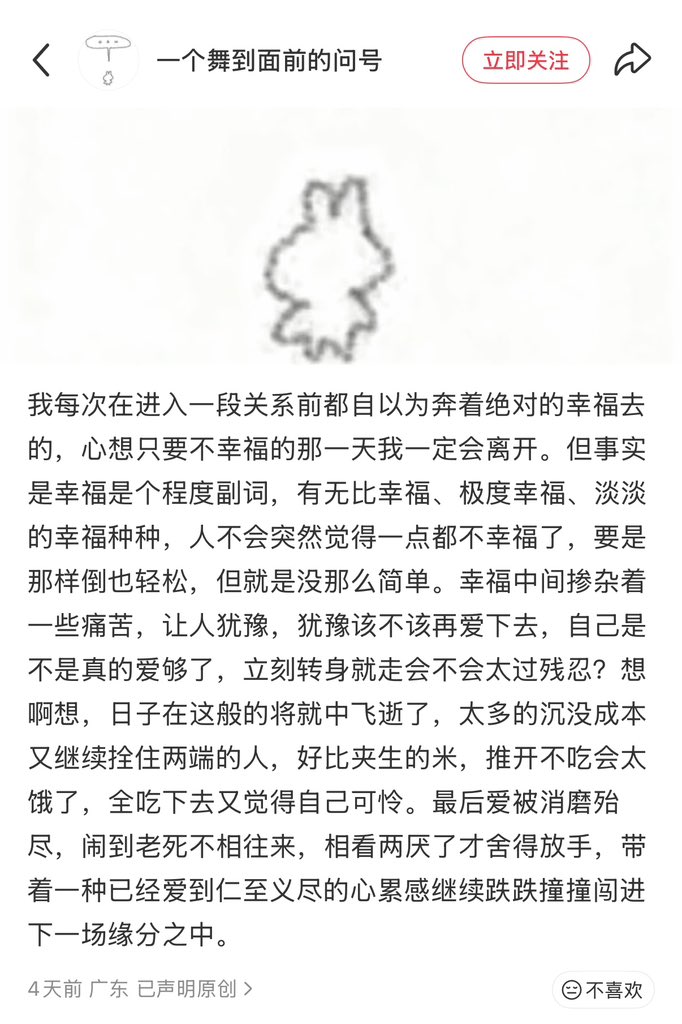 一个舞到面前的问号

立即关注

我每次在进入一段关系前都自以为奔着绝对的幸福去的，心想只要不幸福的那一天我一定会离开。但事实是幸福是个程度副词，有无比幸福、极度幸福、淡淡的幸福种种，人不会突然觉得一点都不幸福了，要是那样倒也轻松，但就是没那么简单。幸福中间掺杂着一些痛苦，让人犹豫，犹豫该不该再爱下去，自己是不是真的爱够了，立刻转身就走会不会太过残忍？想啊想，日子在这般的将就中飞逝了，太多的沉没成本又继续拴住两端的人，好比夹生的米，推开不吃会太饿了，全吃下去又觉得自己可怜。最后爱被消磨殆尽，闹到老死不相往来，相看两厌了才舍得放手，带着一种已经爱到仁至义尽的心累感继续跌跌撞撞闯进下一场缘分之中。

4天前 广东 已声明原创 >

不喜欢